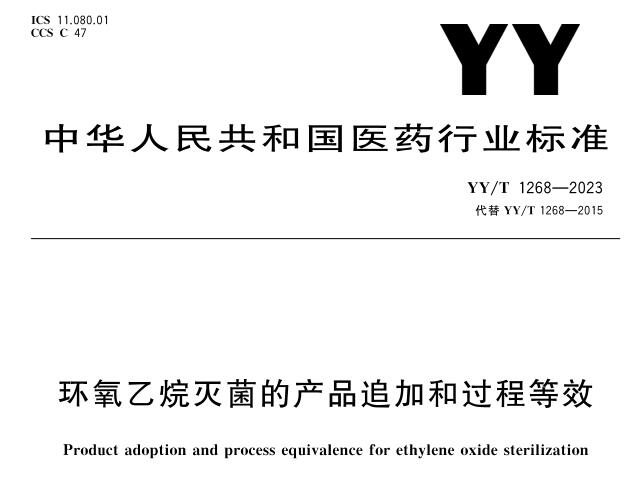 ICS 11.080.01
CCS C 47

YY

中华人民共和国医药行业标准

YY/T 1268—2023
代替 YY/T 1268—2015

环氧乙烷灭菌的产品追加和过程等效

Product adoption and process equivalence for ethylene oxide sterilization